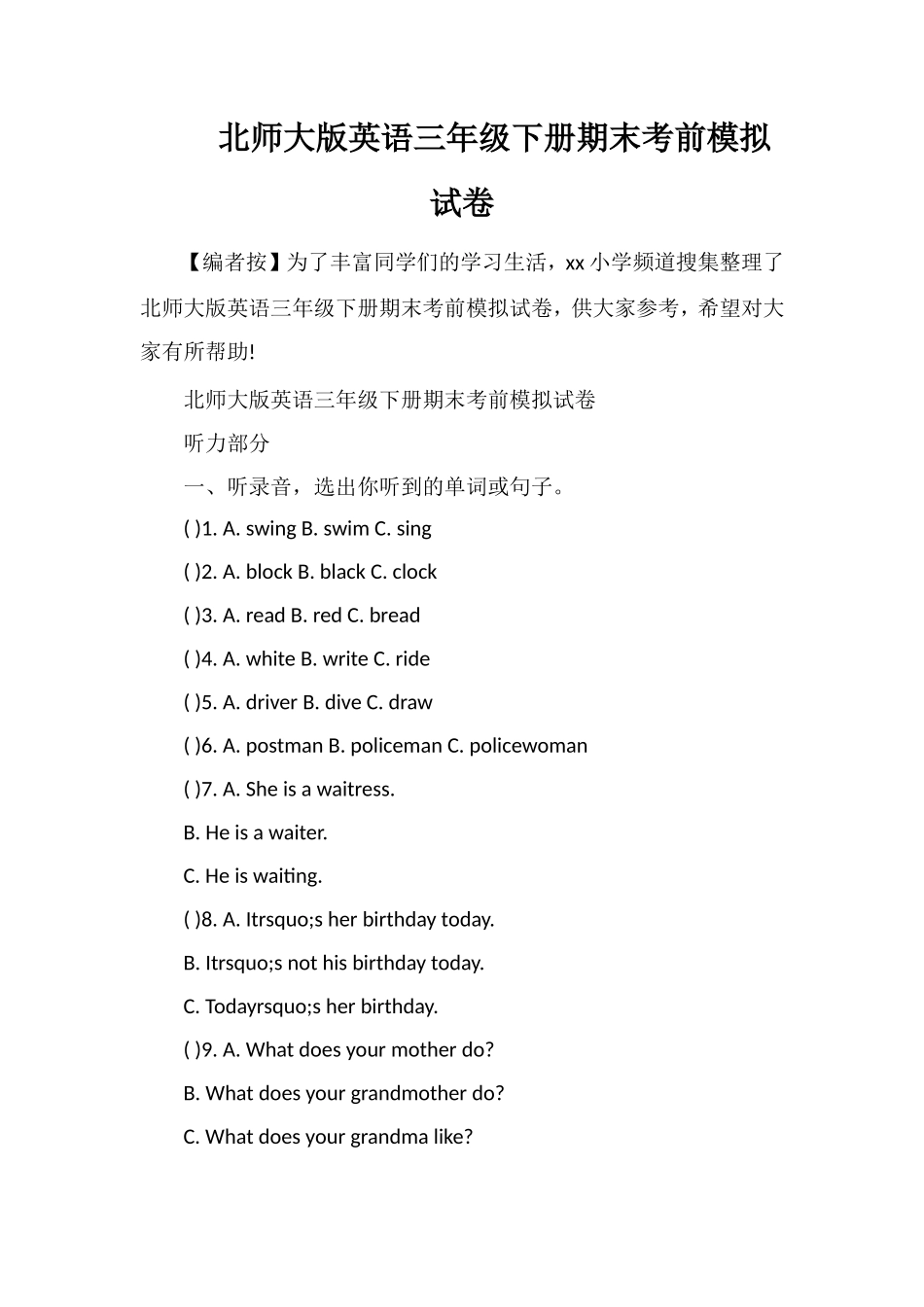 北师大版英语三年级下册期末考前模拟试卷

【编者按】为了丰富同学们的学习生活，xx 小学频道搜集整理了北师大版英语三年级下册期末考前模拟试卷，供大家参考，希望对大家有所帮助!

北师大版英语三年级下册期末考前模拟试卷

听力部分

一、听录音，选出你听到的单词或句子。

( )1. A. swing B. swim C. sing

( )2. A. block B. black C. clock

( )3. A. read B. red C. bread

( )4. A. white B. write C. ride

( )5. A. driver B. dive C. draw

( )6. A. postman B. policeman C. policewoman

( )7. A. She is a waitress.

B. He is a waiter.

C. He is waiting.

( )8. A. Itrsquo;s her birthday today.

B. Itrsquo;s not his birthday today.

C. Todayrsquo;s her birthday.

( )9. A. What does your mother do?

B. What does your grandmother do?

C. What does your grandma like?